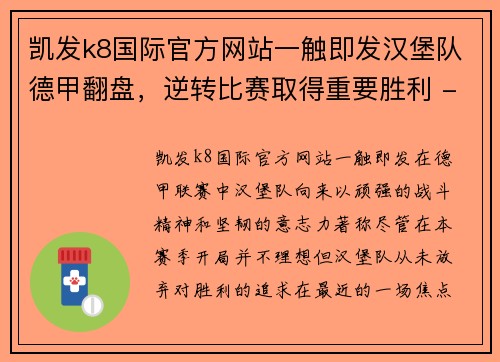 凯发k8国际官方网站一触即发汉堡队德甲翻盘，逆转比赛取得重要胜利 -

凯发k8国际官方网站一触即发在德甲联赛中汉堡队向来以顽强的战斗精神和坚韧的意志力著称尽管在本赛季开局并不理想但汉堡队从未放弃对胜利的追求在最近的一场焦点